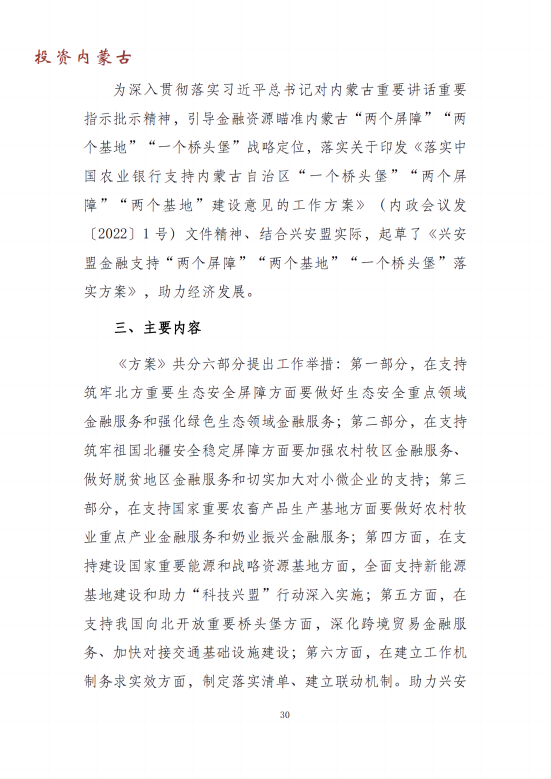 投资内蒙古

为深入贯彻落实习近平总书记对内蒙古重要讲话重要指示批示精神，引导金融资源瞄准内蒙古“两个屏障”“两个基地”“一个桥头堡”战略定位，落实关于印发《落实中国农业银行支持内蒙古自治区“一个桥头堡”“两个屏障”“两个基地”建设意见的工作方案》（内政会议发〔2022〕1号）文件精神、结合兴安盟实际，起草了《兴安盟金融支持“两个屏障”“两个基地”“一个桥头堡”落实方案》，助力经济发展。

三、主要内容

《方案》共分六部分提出工作举措：第一部分，在支持筑牢北方重要生态安全屏障方面要做好生态安全重点领域金融服务和强化绿色生态领域金融服务；第二部分，在支持筑牢祖国北疆安全稳定屏障方面要加强农村牧区金融服务、做好脱贫地区金融服务和切实加大对小微企业的支持；第三部分，在支持国家重要农畜产品生产基地方面要做好农村牧业重点产业金融服务和奶业振兴金融服务；第四方面，在支持建设国家重要能源和战略资源基地方面，全面支持新能源基地建设和助力“科技兴盟”行动深入实施；第五方面，在支持我国向北开放重要桥头堡方面，深化跨境贸易金融服务、加快对接交通基础设施建设；第六方面，在建立工作机制务求实效方面，制定落实清单、建立联动机制。助力兴安

30